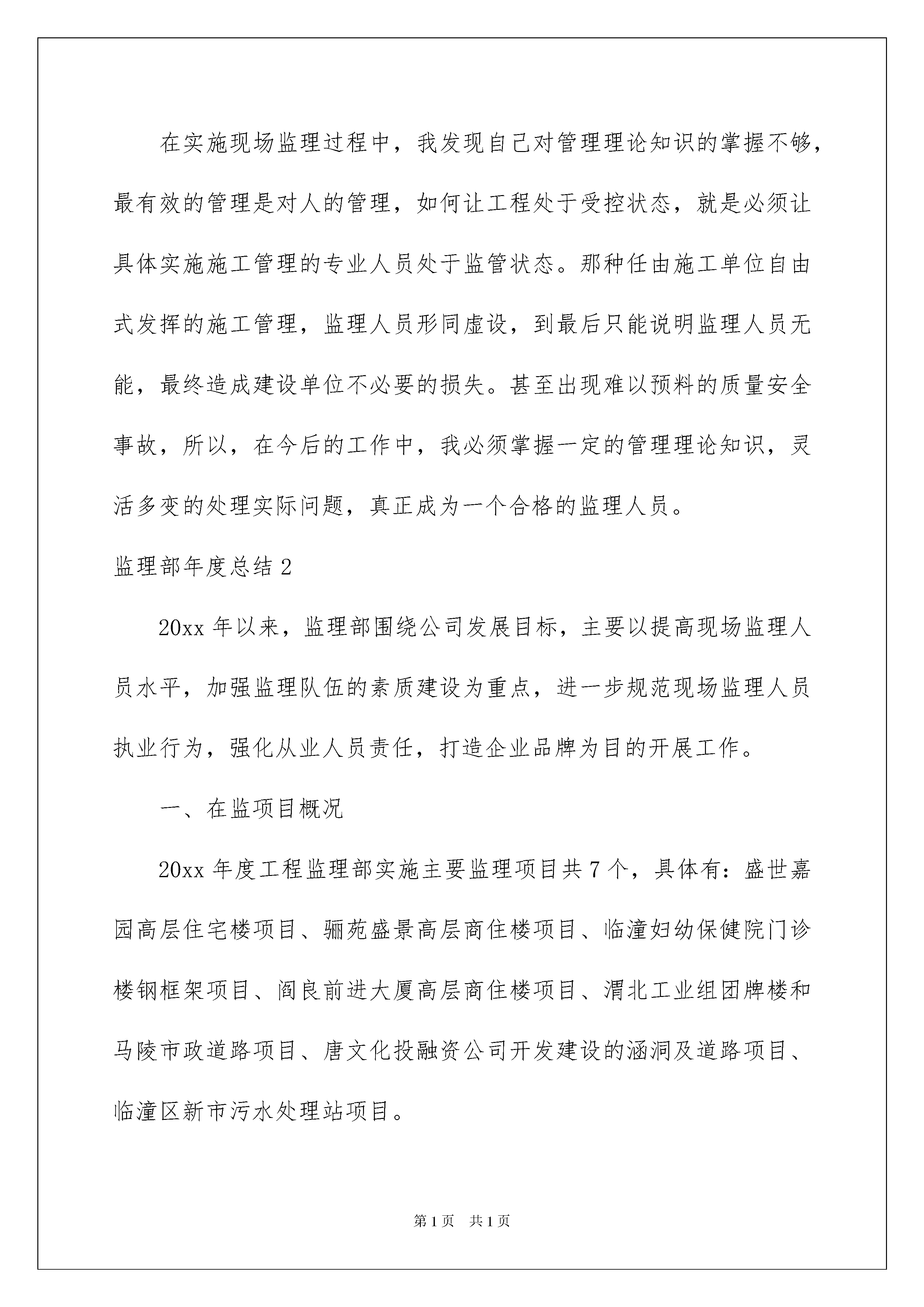 在实施现场监理过程中，我发现自己对管理理论知识的掌握不够，最有效的管理是对人的管理，如何让工程处于受控状态，就是必须让具体实施施工管理的专业人员处于监管状态。那种任由施工单位自由式发挥的施工管理，监理人员形同虚设，到最后只能说明监理人员无能，最终造成建设单位不必要的损失。甚至出现难以预料的质量安全事故，所以，在今后的工作中，我必须掌握一定的管理理论知识，灵活多变的处理实际问题，真正成为一个合格的监理人员。

监理部年度总结 2

20xx 年以来，监理部围绕公司发展目标，主要以提高现场监理人员水平，加强监理队伍的素质建设为重点，进一步规范现场监理人员执业行为，强化从业人员责任，打造企业品牌为目的开展工作。

一、在监项目概况

20xx 年度工程监理部实施主要监理项目共 7 个，具体有：盛世嘉园高层住宅楼项目、骊苑盛景高层商住楼项目、临潼妇幼保健院门诊楼钢框架项目、阎良前进大厦高层商住楼项目、渭北工业组团牌楼和马陵市政道路项目、唐文化投融资公司开发建设的涵洞及道路项目、临潼区新市污水处理站项目。

第 1 页 共 1 页